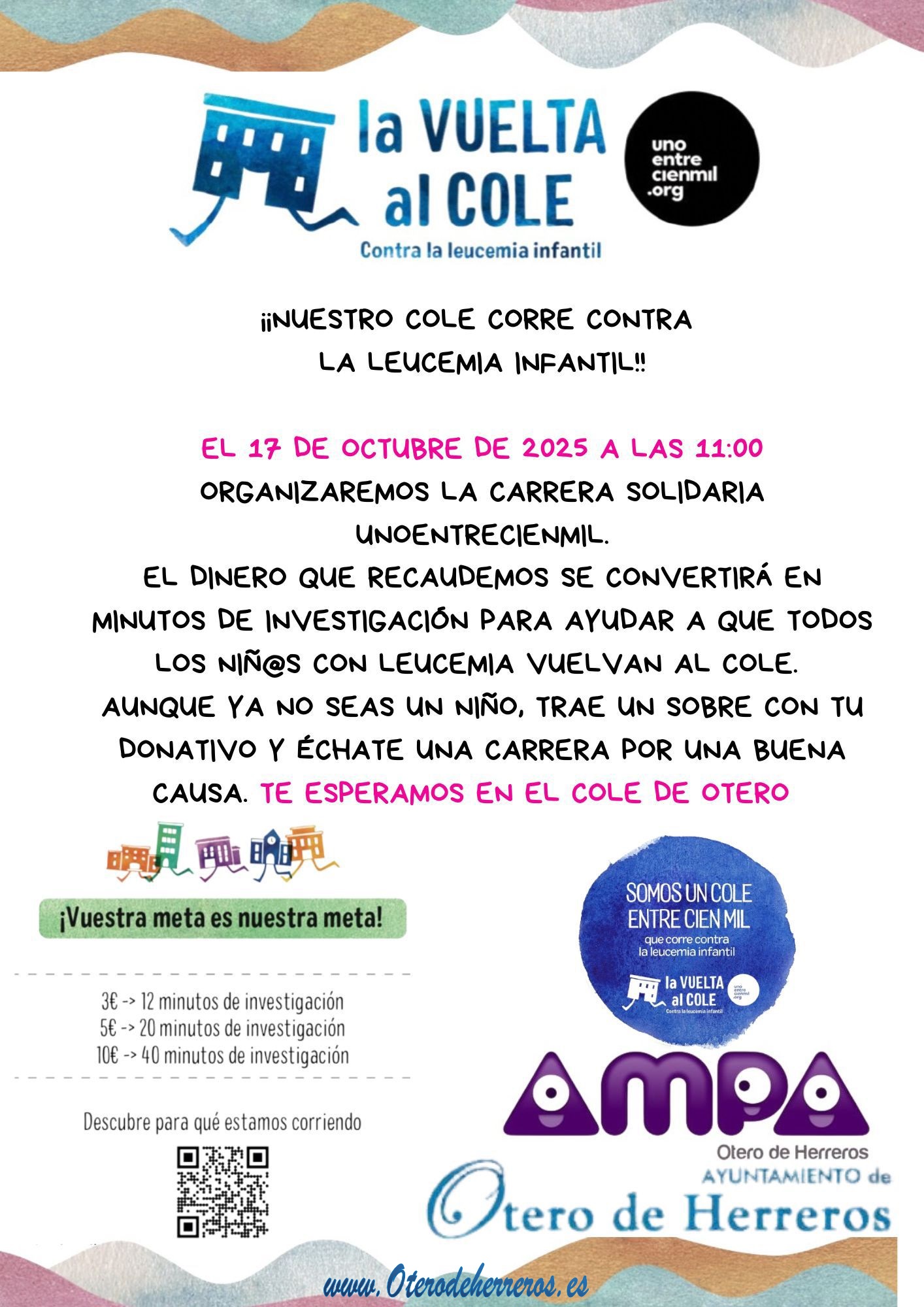 la VUELTA al COLE

Contra la leucemia infantil

uno entre cienmil .org

¡¡NUESTRO COLE CORRE CONTRA LA LEUCEMIA INFANTIL!!

EL 17 DE OCTUBRE DE 2025 A LAS 11:00 ORGANIZAREMOS LA CARRERA SOLIDARIA UNOENTRECIENMIL. EL DINERO QUE RECAUDEMOS SE CONVERTIRÁ EN MINUTOS DE INVESTIGACIÓN PARA AYUDAR A QUE TODOS LOS NIÑ@S CON LEUCEMIA VUELVAN AL COLE. AUNQUE YA NO SEAS UN NIÑO, TRAE UN SOBRE CON TU DONATIVO Y ÉCHATE UNA CARRERA POR UNA BUENA CAUSA. TE ESPERAMOS EN EL COLE DE OTERO

¡Vuestra meta es nuestra meta!

3€ -> 12 minutos de investigación
5€ -> 20 minutos de investigación
10€ -> 40 minutos de investigación

Descubre para qué estamos corriendo

SOMOS UN COLE ENTRE CIEN MIL
que corre contra la leucemia infantil
la VUELTA al COLE
Contra la leucemia infantil

AMPA
Otero de Herreros

AYUNTAMIENTO de
Otero de Herreros

www.Oterodeherreros.es